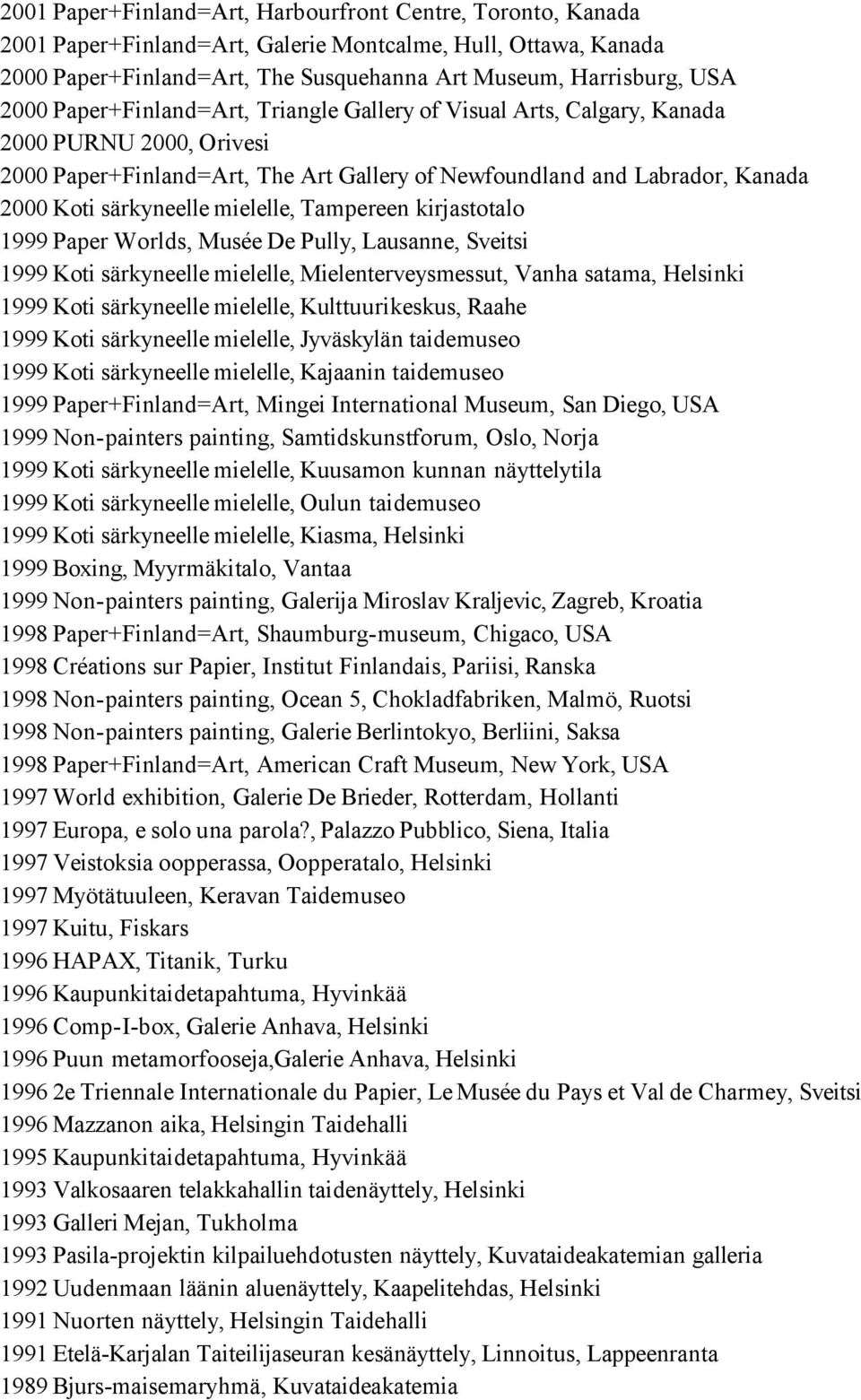 2001 Paper+Finland=Art, Harbourfront Centre, Toronto, Kanada
2001 Paper+Finland=Art, Galerie Montcalme, Hull, Ottawa, Kanada
2000 Paper+Finland=Art, The Susquehanna Art Museum, Harrisburg, USA
2000 Paper+Finland=Art, Triangle Gallery of Visual Arts, Calgary, Kanada
2000 PURNU 2000, Orivesi
2000 Paper+Finland=Art, The Art Gallery of Newfoundland and Labrador, Kanada
2000 Koti särkyneelle mielelle, Tampereen kirjastotalo
1999 Paper Worlds, Musée De Pully, Lausanne, Sveitsi
1999 Koti särkyneelle mielelle, Mielenterveysmessut, Vanha satama, Helsinki
1999 Koti särkyneelle mielelle, Kulttuurikeskus, Raahe
1999 Koti särkyneelle mielelle, Jyväskylän taidemuseo
1999 Koti särkyneelle mielelle, Kajaanin taidemuseo
1999 Paper+Finland=Art, Mingei International Museum, San Diego, USA
1999 Non-painters painting, Samtidskunstforum, Oslo, Norja
1999 Koti särkyneelle mielelle, Kuusamon kunnan näyttelytila
1999 Koti särkyneelle mielelle, Oulun taidemuseo
1999 Koti särkyneelle mielelle, Kiasma, Helsinki
1999 Boxing, Myyrmäkitalo, Vantaa
1999 Non-painters painting, Galerija Miroslav Kraljevic, Zagreb, Kroatia
1998 Paper+Finland=Art, Shaumburg-museum, Chigaco, USA
1998 Créations sur Papier, Institut Finlandais, Pariisi, Ranska
1998 Non-painters painting, Ocean 5, Chokladfabriken, Malmö, Ruotsi
1998 Non-painters painting, Galerie Berlintokyo, Berliini, Saksa
1998 Paper+Finland=Art, American Craft Museum, New York, USA
1997 World exhibition, Galerie De Brieder, Rotterdam, Hollanti
1997 Europa, e solo una parola?, Palazzo Pubblico, Siena, Italia
1997 Veistoksia oopperassa, Oopperatalo, Helsinki
1997 Myötätuuleen, Keravan Taidemuseo
1997 Kuitu, Fiskars
1996 HAPAX, Titanik, Turku
1996 Kaupunkitaidetapahtuma, Hyvinkää
1996 Comp-I-box, Galerie Anhava, Helsinki
1996 Puun metamorfooseja,Galerie Anhava, Helsinki
1996 2e Triennale Internationale du Papier, Le Musée du Pays et Val de Charmey, Sveitsi
1996 Mazzanon aika, Helsingin Taidehalli
1995 Kaupunkitaidetapahtuma, Hyvinkää
1993 Valkosaaren telakkahallin taidenäyttely, Helsinki
1993 Galleri Mejan, Tukholma
1993 Pasila-projektin kilpailuehdotusten näyttely, Kuvataideakatemian galleria
1992 Uudenmaan läänin aluenäyttely, Kaapelitehdas, Helsinki
1991 Nuorten näyttely, Helsingin Taidehalli
1991 Etelä-Karjalan Taiteilijaseuran kesänäyttely, Linnoitus, Lappeenranta
1989 Bjurs-maisemaryhmä, Kuvataideakatemia